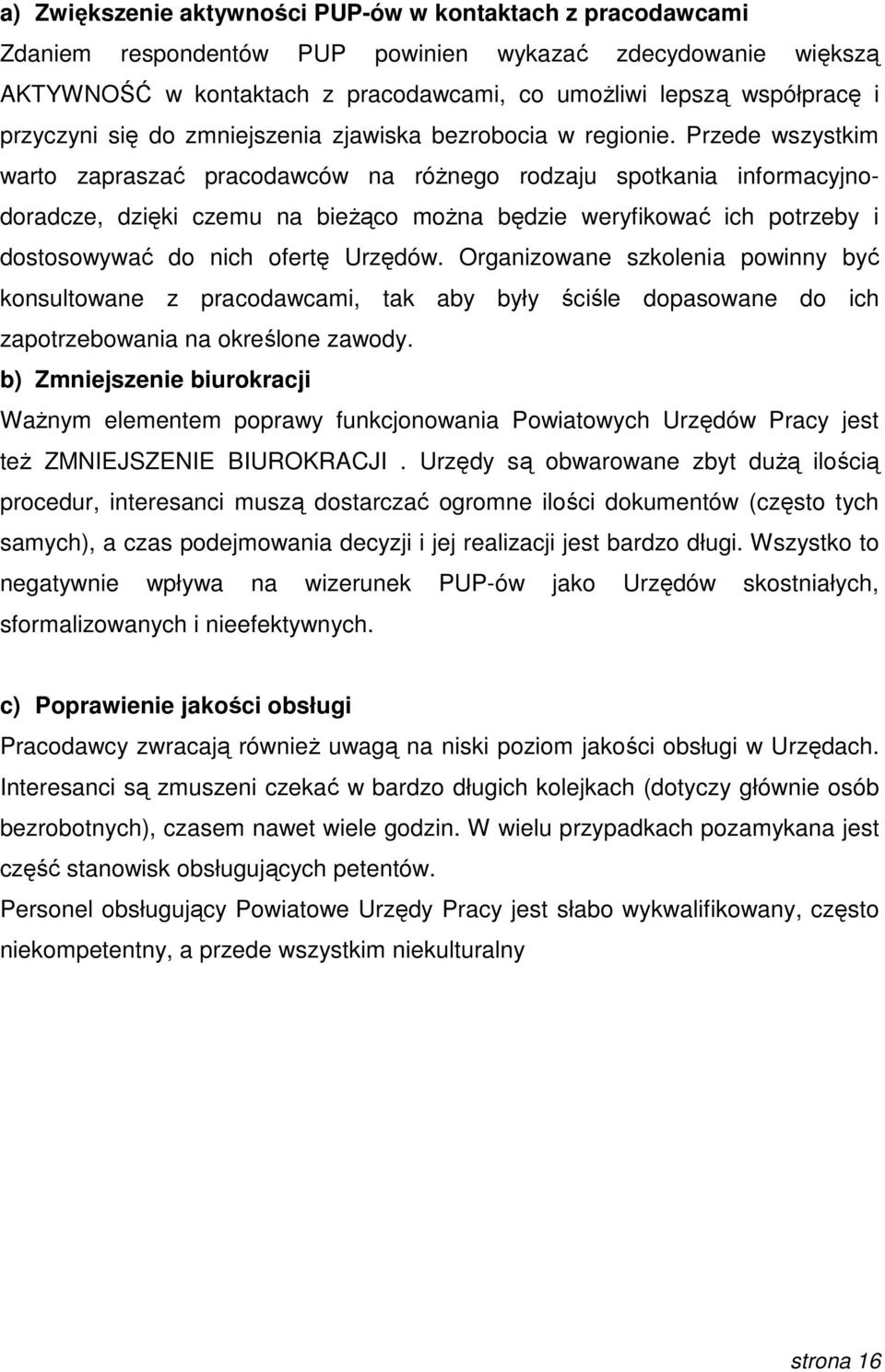 a) Zwiększenie aktywności PUP-ów w kontaktach z pracodawcami
Zdaniem respondentów PUP powinien wykazać zdecydowanie większą AKTYWNOŚĆ w kontaktach z pracodawcami, co umożliwi lepszą współpracę i przyczyni się do zmniejszenia zjawiska bezrobocia w regionie. Przede wszystkim warto zapraszać pracodawców na różnego rodzaju spotkania informacyjno-doradcze, dzięki czemu na bieżąco można będzie weryfikować ich potrzeby i dostosowywać do nich ofertę Urzędów. Organizowane szkolenia powinny być konsultowane z pracodawcami, tak aby były ściśle dopasowane do ich zapotrzebowania na określone zawody.

b) Zmniejszenie biurokracji
Ważnym elementem poprawy funkcjonowania Powiatowych Urzędów Pracy jest też ZMNIEJSZENIE BIUROKRACJI . Urzędy są obwarowane zbyt dużą ilością procedur, interesanci muszą dostarczać ogromne ilości dokumentów (często tych samych), a czas podejmowania decyzji i jej realizacji jest bardzo długi. Wszystko to negatywnie wpływa na wizerunek PUP-ów jako Urzędów skostniałych, sformalizowanych i nieefektywnych.

c) Poprawienie jakości obsługi
Pracodawcy zwracają również uwagą na niski poziom jakości obsługi w Urzędach. Interesanci są zmuszeni czekać w bardzo długich kolejkach (dotyczy głównie osób bezrobotnych), czasem nawet wiele godzin. W wielu przypadkach pozamykana jest część stanowisk obsługujących petentów.
Personel obsługujący Powiatowe Urzędy Pracy jest słabo wykwalifikowany, często niekompetentny, a przede wszystkim niekulturalny

strona 16